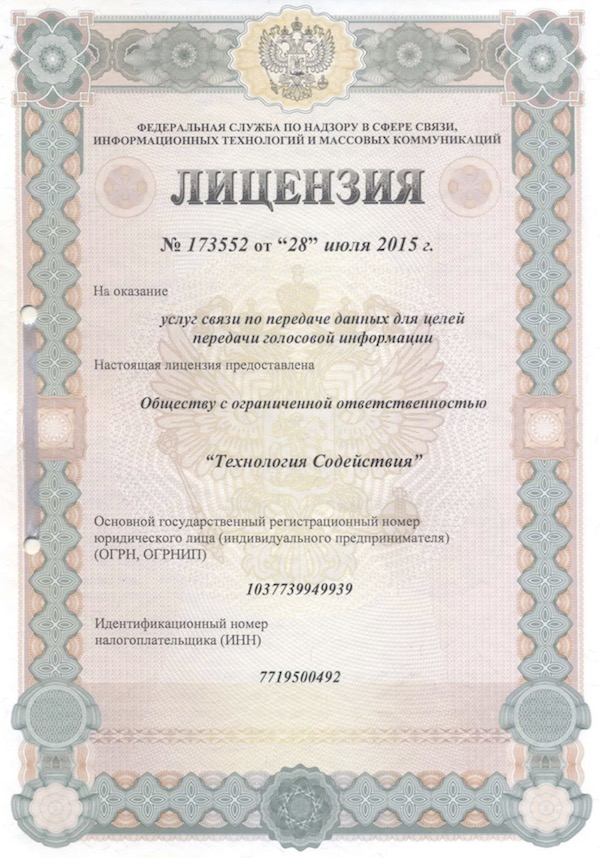 ФЕДЕРАЛЬНАЯ СЛУЖБА ПО НАДЗОРУ В СФЕРЕ СВЯЗИ, ИНФОРМАЦИОННЫХ ТЕХНОЛОГИЙ И МАССОВЫХ КОММУНИКАЦИЙ

ЛИЦЕНЗИЯ

№ 173552 от “28” июля 2015 г.

На оказание

услуг связи по передаче данных для целей передачи голосовой информации

Настоящая лицензия предоставлена

Обществу с ограниченной ответственностью

“Технология Содействия”

Основной государственный регистрационный номер юридического лица (индивидуального предпринимателя) (ОГРН, ОГРНИП)

1037739949939

Идентификационный номер налогоплательщика (ИНН)

7719500492